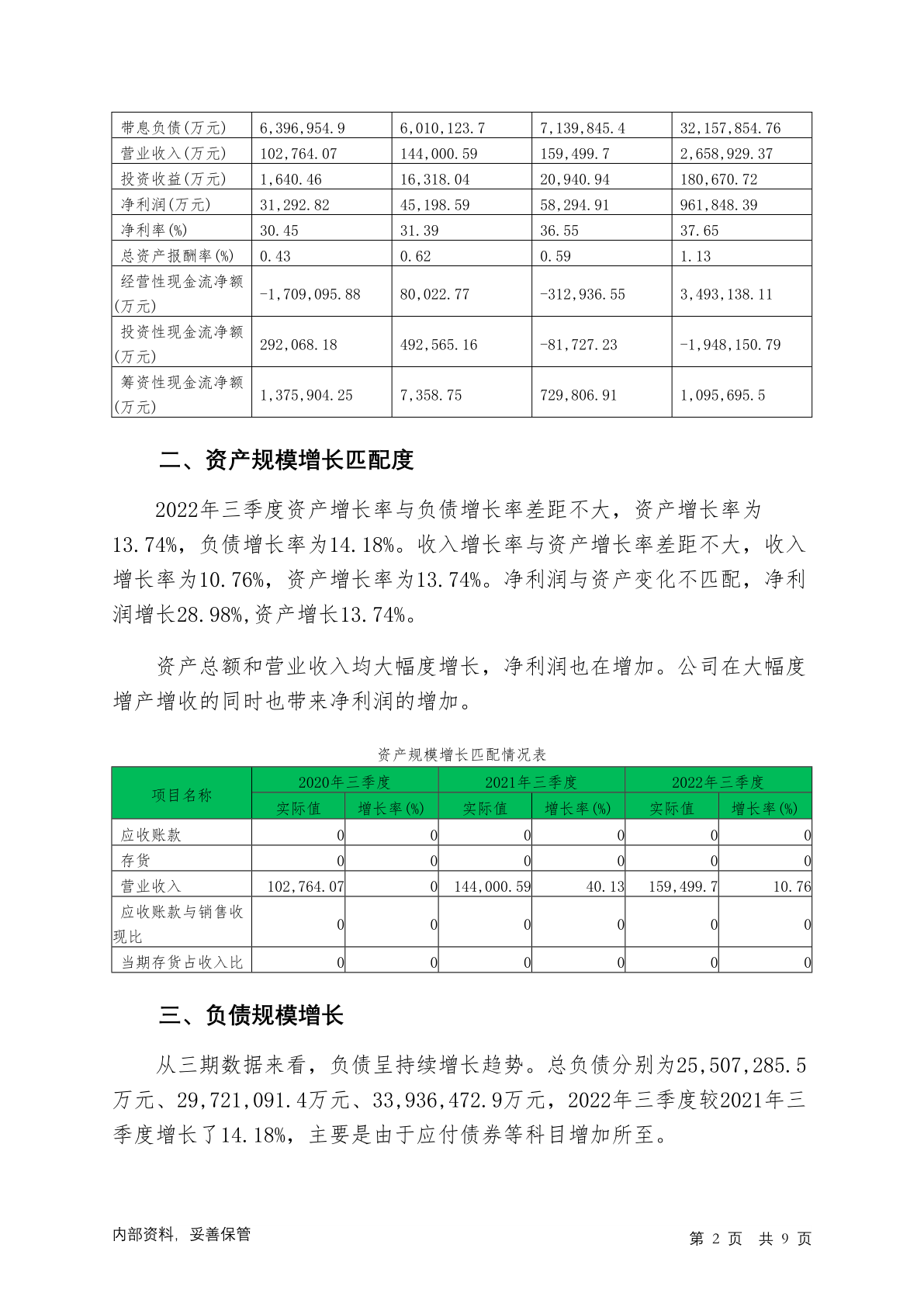 | 带息负债(万元) | 6,396,954.9 | 6,010,123.7 | 7,139,845.4 | 32,157,854.76 |
|---|---|---|---|---|
| 营业收入(万元) | 102,764.07 | 144,000.59 | 159,499.7 | 2,658,929.37 |
| 投资收益(万元) | 1,640.46 | 16,318.04 | 20,940.94 | 180,670.72 |
| 净利润(万元) | 31,292.82 | 45,198.59 | 58,294.91 | 961,848.39 |
| 净利率(%) | 30.45 | 31.39 | 36.55 | 37.65 |
| 总资产报酬率(%) | 0.43 | 0.62 | 0.59 | 1.13 |
| 经营性现金流净额(万元) | -1,709,095.88 | 80,022.77 | -312,936.55 | 3,493,138.11 |
| 投资性现金流净额(万元) | 292,068.18 | 492,565.16 | -81,727.23 | -1,948,150.79 |
| 筹资性现金流净额(万元) | 1,375,904.25 | 7,358.75 | 729,806.91 | 1,095,695.5 |

二、资产规模增长匹配度

2022年三季度资产增长率与负债增长率差距不大，资产增长率为13.74%，负债增长率为14.18%。收入增长率与资产增长率差距不大，收入增长率为10.76%，资产增长率为13.74%。净利润与资产变化不匹配，净利润增长28.98%,资产增长13.74%。

资产总额和营业收入均大幅度增长，净利润也在增加。公司在大幅度增产增收的同时也带来净利润的增加。

资产规模增长匹配情况表

| 项目名称 | 2020年三季度 实际值 | 2020年三季度 增长率(%) | 2021年三季度 实际值 | 2021年三季度 增长率(%) | 2022年三季度 实际值 | 2022年三季度 增长率(%) |
|---|---|---|---|---|---|---|
| 应收账款 | 0 | 0 | 0 | 0 | 0 | 0 |
| 存货 | 0 | 0 | 0 | 0 | 0 | 0 |
| 营业收入 | 102,764.07 | 0 | 144,000.59 | 40.13 | 159,499.7 | 10.76 |
| 应收账款与销售收现比 | 0 | 0 | 0 | 0 | 0 | 0 |
| 当期存货占收入比 | 0 | 0 | 0 | 0 | 0 | 0 |

三、负债规模增长

从三期数据来看，负债呈持续增长趋势。总负债分别为25,507,285.5万元、29,721,091.4万元、33,936,472.9万元，2022年三季度较2021年三季度增长了14.18%，主要是由于应付债券等科目增加所至。

内部资料，妥善保管

第 2 页 共 9 页